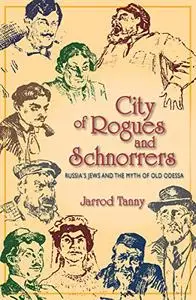 City of Rogues and Schnorrers

RUSSIA'S JEWS AND THE MYTH OF OLD ODESSA

Jarrod Tanny